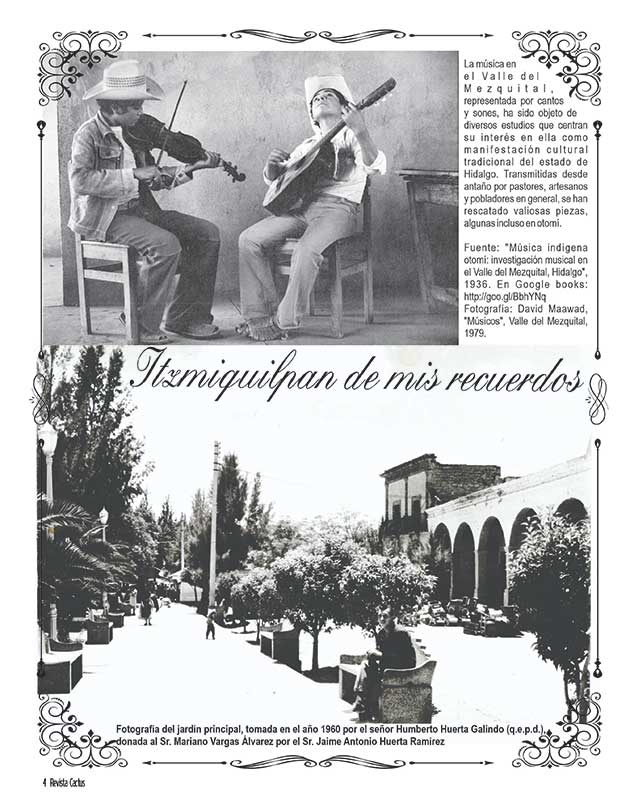 La música en el Valle del Mezquital, representada por cantos y sones, ha sido objeto de diversos estudios que centran su interés en ella como manifestación cultural tradicional del estado de Hidalgo. Transmitidas desde antaño por pastores, artesanos y pobladores en general, se han rescatado valiosas piezas, algunas incluso en otomí.

Fuente: "Música indígena otomí: investigación musical en el Valle del Mezquital, Hidalgo", 1936. En Google books: http://goo.gl/BbhYNq
Fotografía: David Maawad, "Músicos", Valle del Mezquital, 1979.

Itzmiquilpan de mis recuerdos

Fotografía del jardín principal, tomada en el año 1960 por el señor Humberto Huerta Galindo (q.e.p.d.), donada al Sr. Mariano Vargas Álvarez por el Sr. Jaime Antonio Huerta Ramírez

4 Revista Cactus